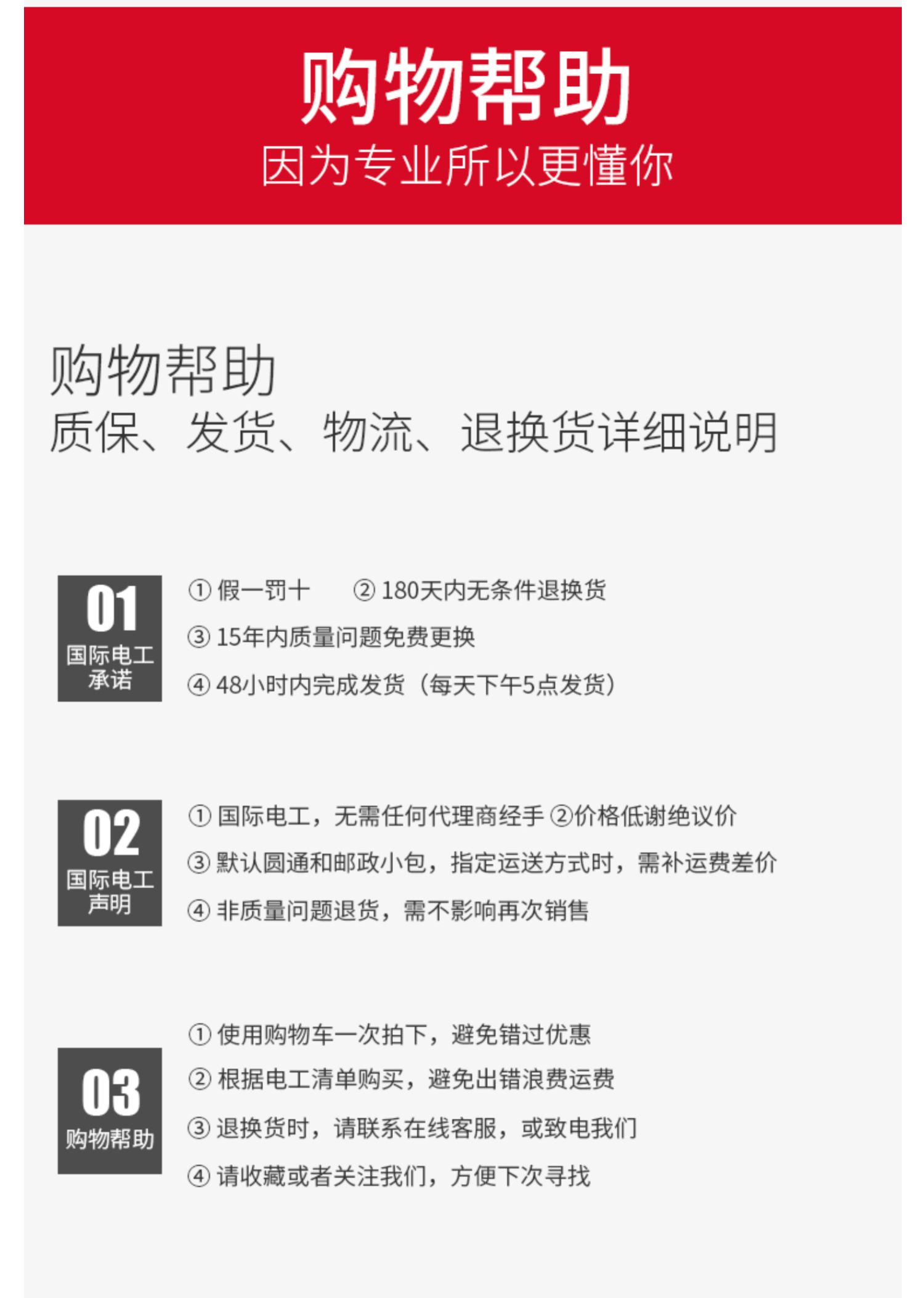 购物帮助
因为专业所以更懂你

购物帮助
质保、发货、物流、退换货详细说明

01
国际电工
承诺

①假一罚十 ②180天内无条件退换货
③15年内质量问题免费更换
④48小时内完成发货（每天下午5点发货）

02
国际电工
声明

①国际电工，无需任何代理商经手 ②价格低谢绝议价
③默认圆通和邮政小包，指定运送方式时，需补运费差价
④非质量问题退货，需不影响再次销售

03
购物帮助

①使用购物车一次拍下，避免错过优惠
②根据电工清单购买，避免出错浪费运费
③退换货时，请联系在线客服，或致电我们
④请收藏或者关注我们，方便下次寻找